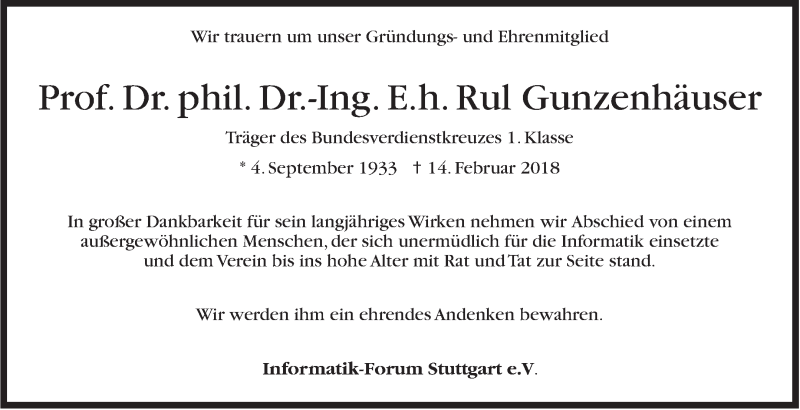 Wir trauern um unser Gründungs- und Ehrenmitglied

Prof. Dr. phil. Dr.-Ing. E.h. Rul Gunzenhäuser

Träger des Bundesverdienstkreuzes 1. Klasse

* 4. September 1933 † 14. Februar 2018

In großer Dankbarkeit für sein langjähriges Wirken nehmen wir Abschied von einem außergewöhnlichen Menschen, der sich unermüdlich für die Informatik einsetzte und dem Verein bis ins hohe Alter mit Rat und Tat zur Seite stand.

Wir werden ihm ein ehrendes Andenken bewahren.

Informatik-Forum Stuttgart e.V.